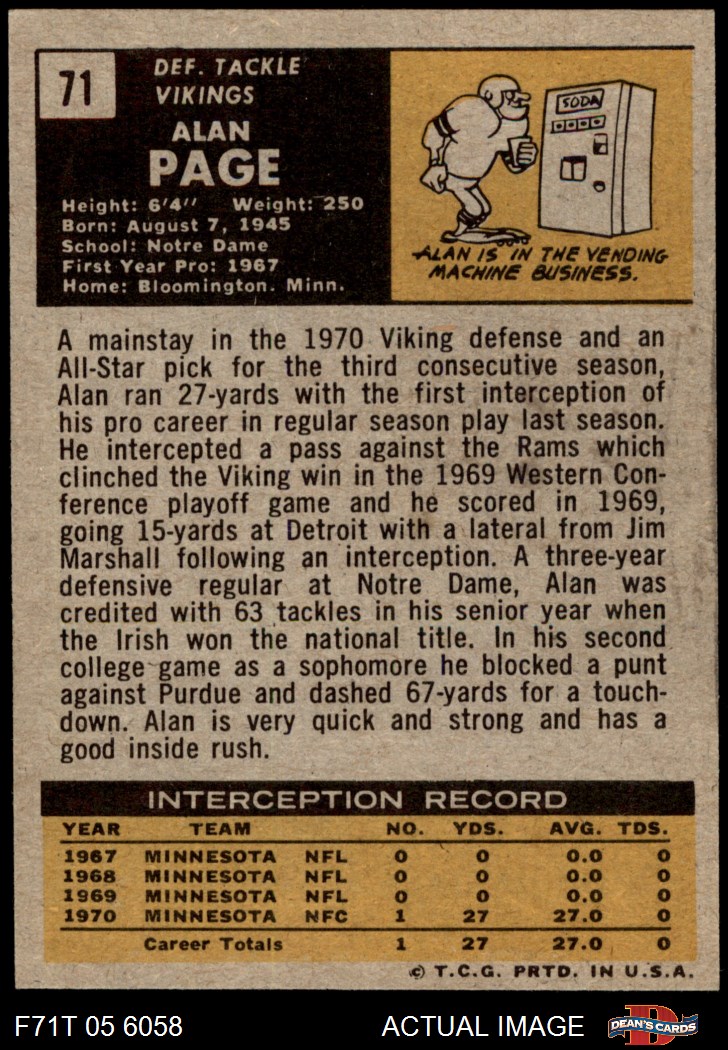 71

DEF. TACKLE
VIKINGS

ALAN
PAGE

Height: 6'4" Weight: 250
Born: August 7, 1945
School: Notre Dame
First Year Pro: 1967
Home: Bloomington. Minn.

SODA

ALAN IS IN THE VENDING MACHINE BUSINESS.

A mainstay in the 1970 Viking defense and an All-Star pick for the third consecutive season, Alan ran 27-yards with the first interception of his pro career in regular season play last season. He intercepted a pass against the Rams which clinched the Viking win in the 1969 Western Conference playoff game and he scored in 1969, going 15-yards at Detroit with a lateral from Jim Marshall following an interception. A three-year defensive regular at Notre Dame, Alan was credited with 63 tackles in his senior year when the Irish won the national title. In his second college game as a sophomore he blocked a punt against Purdue and dashed 67-yards for a touchdown. Alan is very quick and strong and has a good inside rush.

INTERCEPTION RECORD

| YEAR | TEAM | | NO. | YDS. | AVG. | TDS. |
|---|---|---|---|---|---|---|
| 1967 | MINNESOTA | NFL | 0 | 0 | 0.0 | 0 |
| 1968 | MINNESOTA | NFL | 0 | 0 | 0.0 | 0 |
| 1969 | MINNESOTA | NFL | 0 | 0 | 0.0 | 0 |
| 1970 | MINNESOTA | NFC | 1 | 27 | 27.0 | 0 |
| | Career Totals | | 1 | 27 | 27.0 | 0 |

© T.C.G. PRTD. IN U.S.A.

F71T 05 6058

ACTUAL IMAGE

DEAN'S CARDS